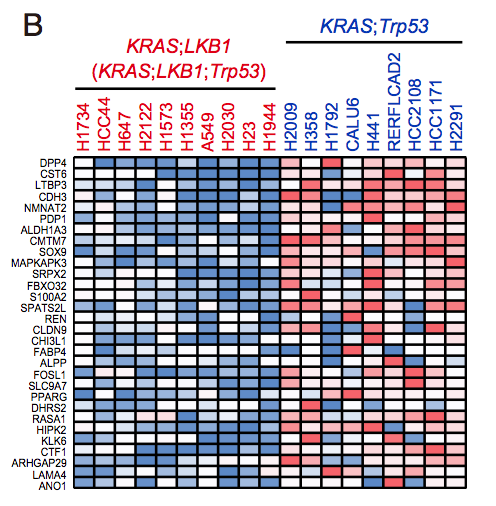 B

KRAS;LKB1
(KRAS;LKB1;Trp53)

KRAS;Trp53

H1734
HCC44
H647
H2122
H1573
H1355
A549
H2030
H23
H1944
H2009
H358
H1792
CALU6
H441
RERFLCAD2
HCC2108
HCC1171
H2291

DPP4
CST6
LTBP3
CDH3
NMNAT2
PDP1
ALDH1A3
CMTM7
SOX9
MAPKAPK3
SRPX2
FBXO32
S100A2
SPATS2L
REN
CLDN9
CHI3L1
FABP4
ALPP
FOSL1
SLC9A7
PPARG
DHRS2
RASA1
HIPK2
KLK6
CTF1
ARHGAP29
LAMA4
ANO1